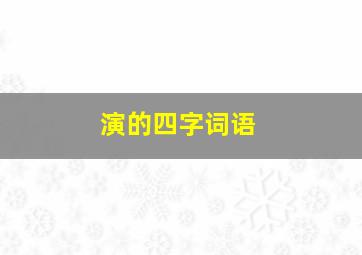 演的四字词语